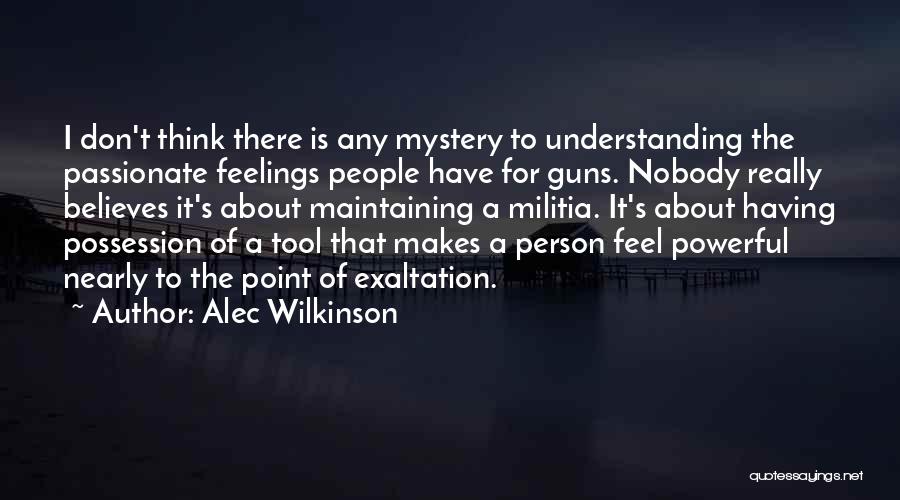 I don't think there is any mystery to understanding the passionate feelings people have for guns. Nobody really believes it's about maintaining a militia. It's about having possession of a tool that makes a person feel powerful nearly to the point of exaltation.

~ Author: Alec Wilkinson

quotessayings.net